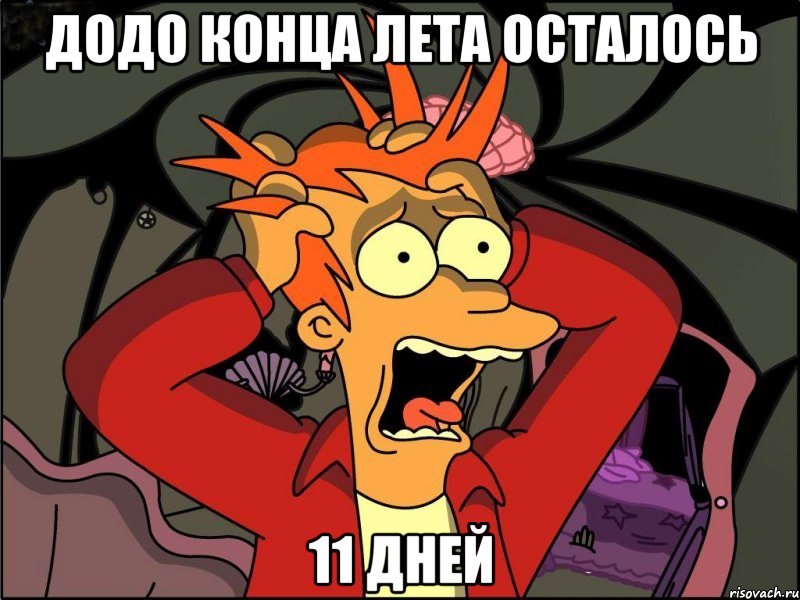 ДОДО КОНЦА ЛЕТА ОСТАЛОСЬ

11 ДНЕЙ

risovach.ru